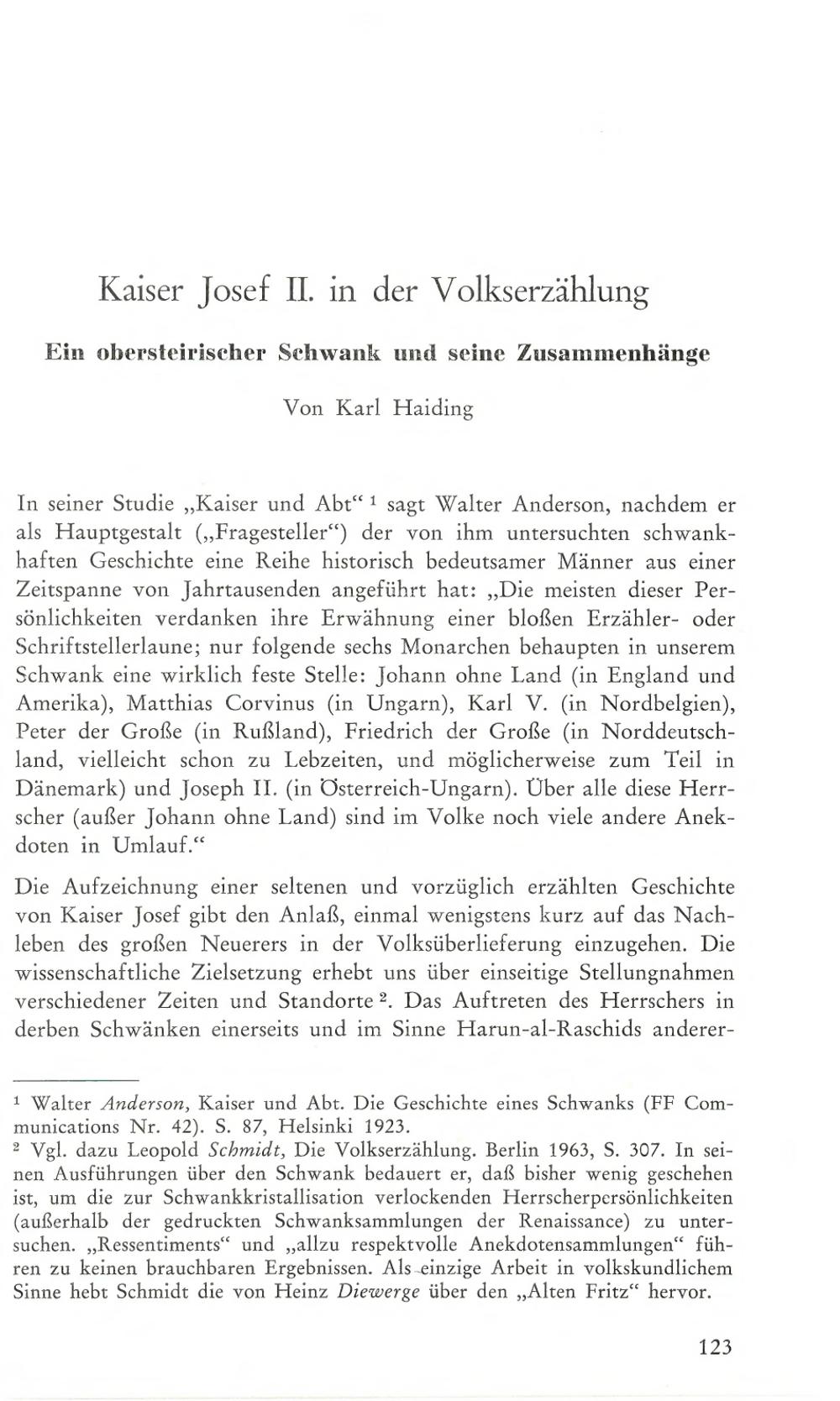 Kaiser Josef II. in der Volkserzählung

Ein obersteirischer Schwank und seine Zusammenhänge

Von Karl Haiding

In seiner Studie „Kaiser und Abt“ $^1$ sagt Walter Anderson, nachdem er als Hauptgestalt („Fragesteller“) der von ihm untersuchten schwankhaften Geschichte eine Reihe historisch bedeutsamer Männer aus einer Zeitspanne von Jahrtausenden angeführt hat: „Die meisten dieser Persönlichkeiten verdanken ihre Erwähnung einer bloßen Erzähler- oder Schriftstellerlaune; nur folgende sechs Monarchen behaupten in unserem Schwank eine wirklich feste Stelle: Johann ohne Land (in England und Amerika), Matthias Corvinus (in Ungarn), Karl V. (in Nordbelgien), Peter der Große (in Rußland), Friedrich der Große (in Norddeutschland, vielleicht schon zu Lebzeiten, und möglicherweise zum Teil in Dänemark) und Joseph II. (in Österreich-Ungarn). Über alle diese Herrscher (außer Johann ohne Land) sind im Volke noch viele andere Anekdoten in Umlauf.“

Die Aufzeichnung einer seltenen und vorzüglich erzählten Geschichte von Kaiser Josef gibt den Anlaß, einmal wenigstens kurz auf das Nachleben des großen Neuerers in der Volksüberlieferung einzugehen. Die wissenschaftliche Zielsetzung erhebt uns über einseitige Stellungnahmen verschiedener Zeiten und Standorte $^2$. Das Auftreten des Herrschers in derben Schwänken einerseits und im Sinne Harun-al-Raschids anderer-

$^1$ Walter Anderson, Kaiser und Abt. Die Geschichte eines Schwanks (FF Communications Nr. 42). S. 87, Helsinki 1923.
$^2$ Vgl. dazu Leopold Schmidt, Die Volkserzählung. Berlin 1963, S. 307. In seinen Ausführungen über den Schwank bedauert er, daß bisher wenig geschehen ist, um die zur Schwankkristallisation verlockenden Herrscherpersönlichkeiten (außerhalb der gedruckten Schwanksammlungen der Renaissance) zu untersuchen. „Ressentiments“ und „allzu respektvolle Anekdotensammlungen“ führen zu keinen brauchbaren Ergebnissen. Als einzige Arbeit in volkskundlichem Sinne hebt Schmidt die von Heinz Diewerge über den „Alten Fritz“ hervor.

123